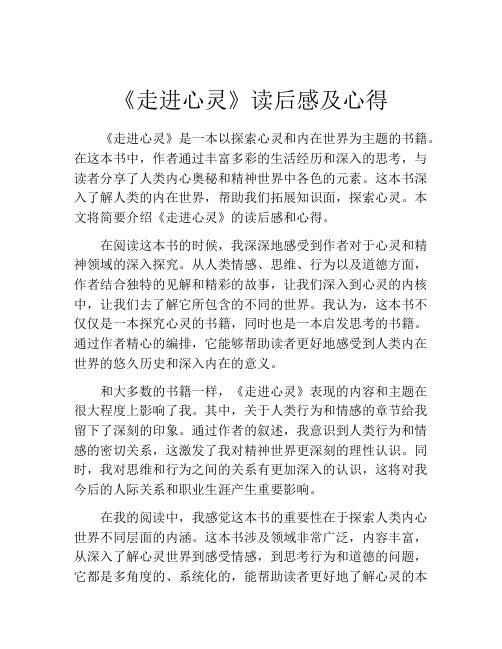 《走进心灵》读后感及心得

《走进心灵》是一本以探索心灵和内在世界为主题的书籍。在这本书中，作者通过丰富多彩的生活经历和深入的思考，与读者分享了人类内心奥秘和精神世界中各色的元素。这本书深入了解人类的内在世界，帮助我们拓展知识面，探索心灵。本文将简要介绍《走进心灵》的读后感和心得。

在阅读这本书的时候，我深深地感受到作者对于心灵和精神领域的深入探究。从人类情感、思维、行为以及道德方面，作者结合独特的见解和精彩的故事，让我们深入到心灵的内核中，让我们去了解它所包含的不同的世界。我认为，这本书不仅仅是一本探究心灵的书籍，同时也是一本启发思考的书籍。通过作者精心的编排，它能够帮助读者更好地感受到人类内在世界的悠久历史和深入内在的意义。

和大多数的书籍一样，《走进心灵》表现的内容和主题在很大程度上影响了我。其中，关于人类行为和情感的章节给我留下了深刻的印象。通过作者的叙述，我意识到人类行为和情感的密切关系，这激发了我对精神世界更深刻的理性认识。同时，我对思维和行为之间的关系有更加深入的认识，这将对我今后的人际关系和职业生涯产生重要影响。

在我的阅读中，我感觉这本书的重要性在于探索人类内心世界不同层面的内涵。这本书涉及领域非常广泛，内容丰富，从深入了解心灵世界到感受情感，到思考行为和道德的问题，它都是多角度的、系统化的，能帮助读者更好地了解心灵的本